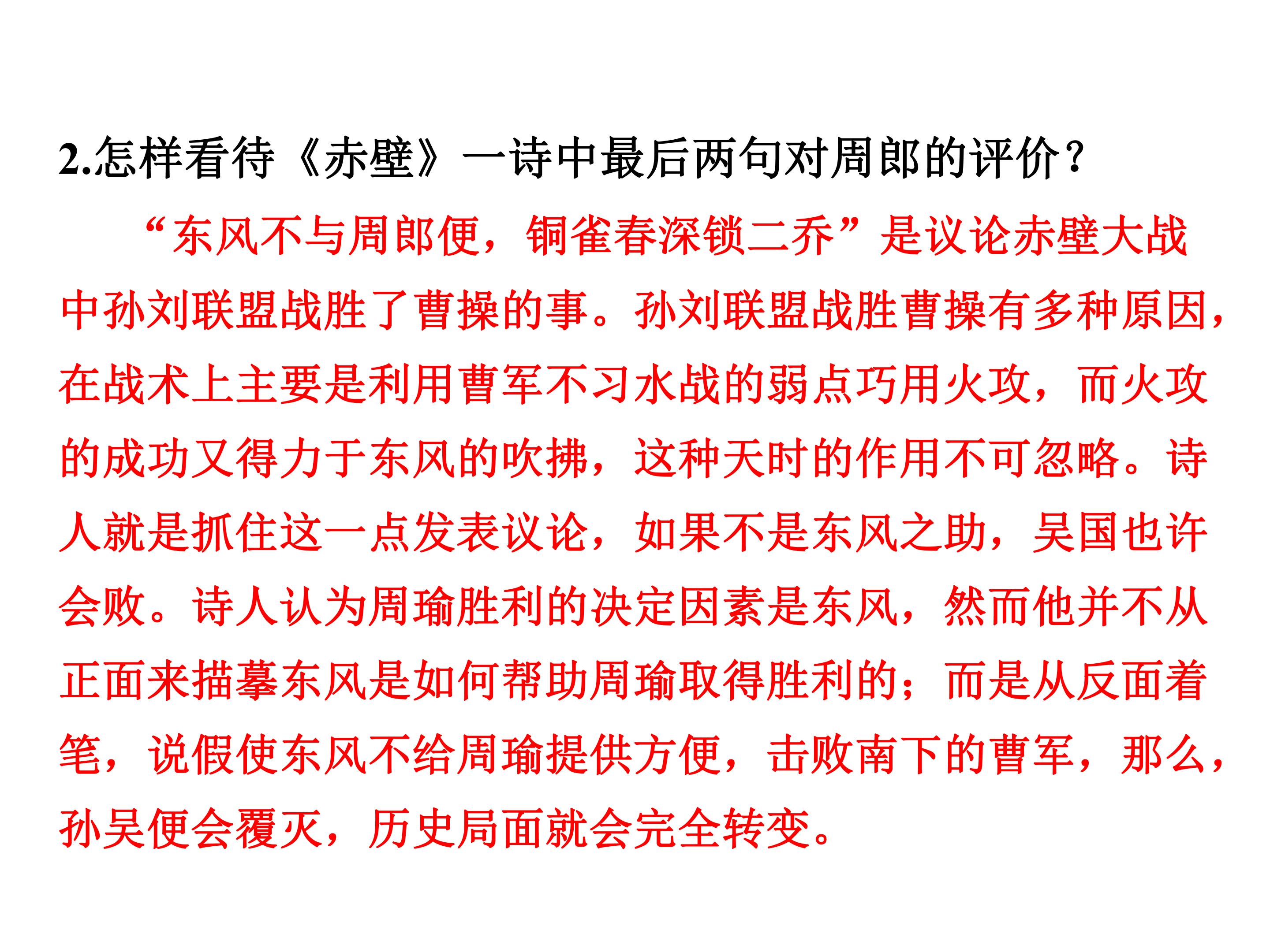 2.怎样看待《赤壁》一诗中最后两句对周郎的评价?

“东风不与周郎便，铜雀春深锁二乔”是议论赤壁大战中孙刘联盟战胜了曹操的事。孙刘联盟战胜曹操有多种原因，在战术上主要是利用曹军不习水战的弱点巧用火攻，而火攻的成功又得力于东风的吹拂，这种天时的作用不可忽略。诗人就是抓住这一点发表议论，如果不是东风之助，吴国也许会败。诗人认为周瑜胜利的决定因素是东风，然而他并不从正面来描摹东风是如何帮助周瑜取得胜利的；而是从反面着笔，说假使东风不给周瑜提供方便，击败南下的曹军，那么，孙吴便会覆灭，历史局面就会完全转变。